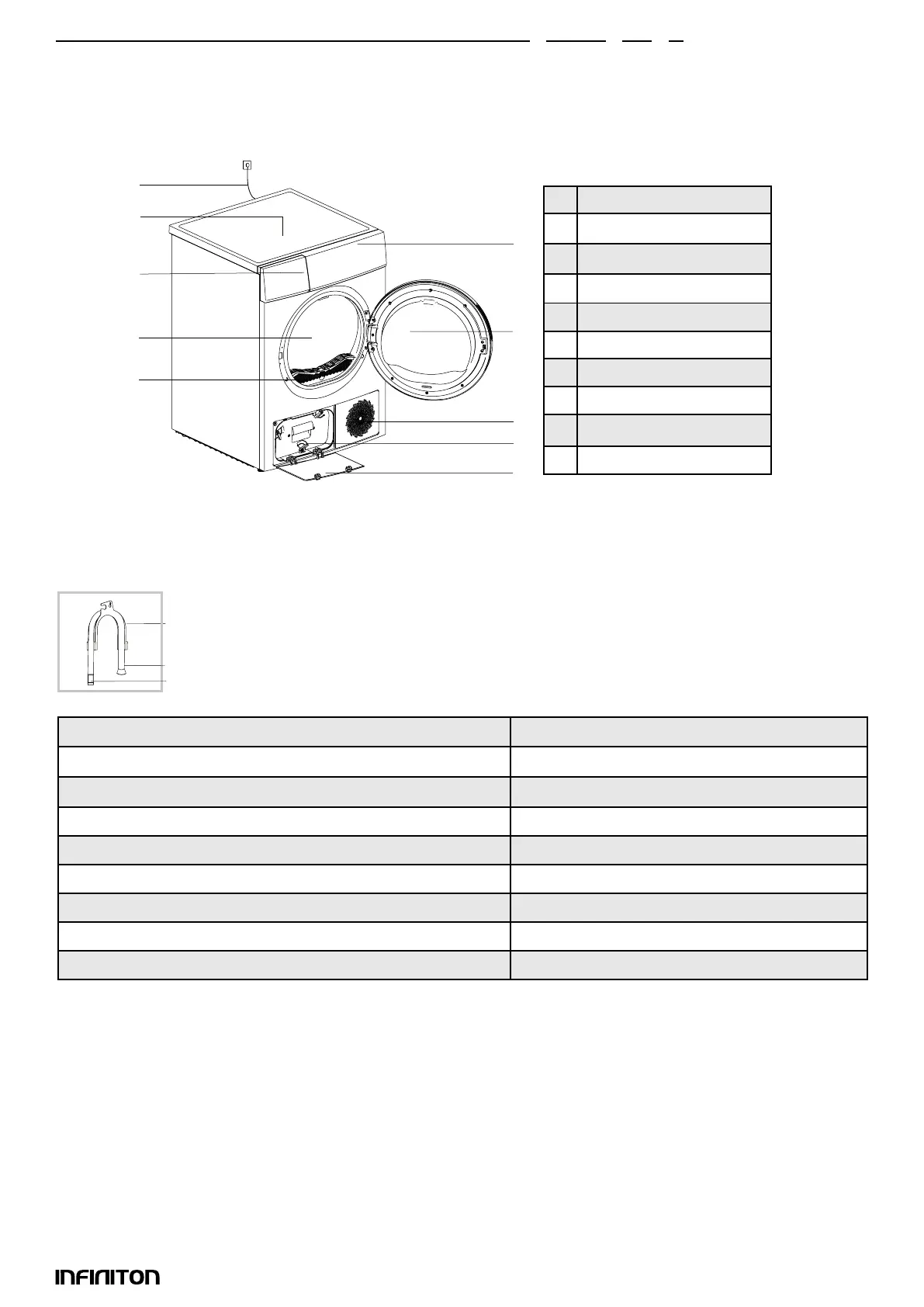 INFINITON